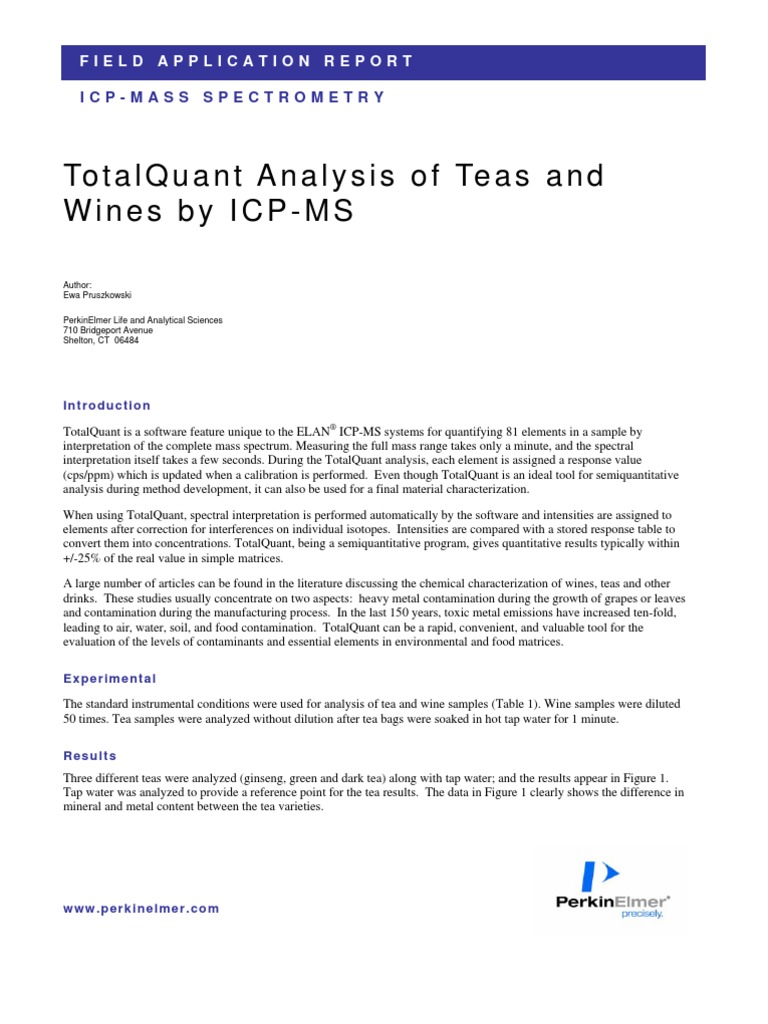 FIELD APPLICATION REPORT

ICP-MASS SPECTROMETRY

TotalQuant Analysis of Teas and Wines by ICP-MS

Author:
Ewa Pruszkowski

PerkinElmer Life and Analytical Sciences
710 Bridgeport Avenue
Shelton, CT 06484

Introduction

TotalQuant is a software feature unique to the ELAN® ICP-MS systems for quantifying 81 elements in a sample by interpretation of the complete mass spectrum. Measuring the full mass range takes only a minute, and the spectral interpretation itself takes a few seconds. During the TotalQuant analysis, each element is assigned a response value (cps/ppm) which is updated when a calibration is performed. Even though TotalQuant is an ideal tool for semiquantitative analysis during method development, it can also be used for a final material characterization.

When using TotalQuant, spectral interpretation is performed automatically by the software and intensities are assigned to elements after correction for interferences on individual isotopes. Intensities are compared with a stored response table to convert them into concentrations. TotalQuant, being a semiquantitative program, gives quantitative results typically within +/-25% of the real value in simple matrices.

A large number of articles can be found in the literature discussing the chemical characterization of wines, teas and other drinks. These studies usually concentrate on two aspects: heavy metal contamination during the growth of grapes or leaves and contamination during the manufacturing process. In the last 150 years, toxic metal emissions have increased ten-fold, leading to air, water, soil, and food contamination. TotalQuant can be a rapid, convenient, and valuable tool for the evaluation of the levels of contaminants and essential elements in environmental and food matrices.

Experimental

The standard instrumental conditions were used for analysis of tea and wine samples (Table 1). Wine samples were diluted 50 times. Tea samples were analyzed without dilution after tea bags were soaked in hot tap water for 1 minute.

Results

Three different teas were analyzed (ginseng, green and dark tea) along with tap water; and the results appear in Figure 1. Tap water was analyzed to provide a reference point for the tea results. The data in Figure 1 clearly shows the difference in mineral and metal content between the tea varieties.

www.perkinelmer.com

PerkinElmer®
precisely.